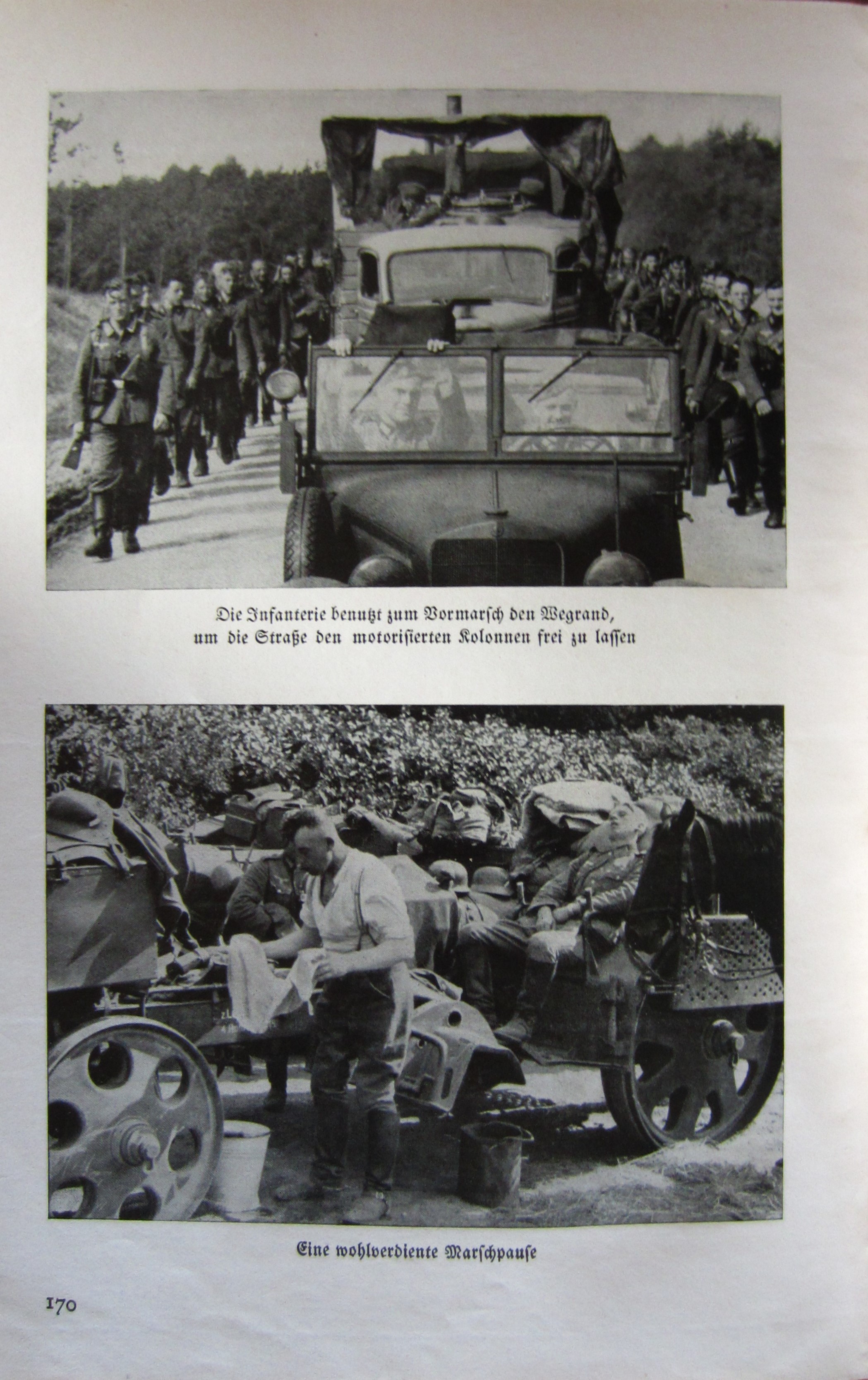 Die Infanterie benutzt zum Vormarsch den Wegrand, um die Straße den motorisierten Kolonnen frei zu lassen

Eine wohlverdiente Marschpause

170